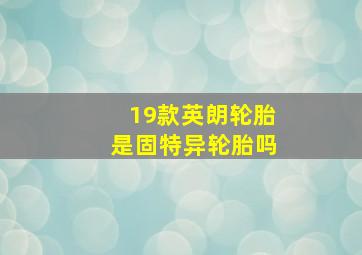 19款英朗轮胎
是固特异轮胎吗